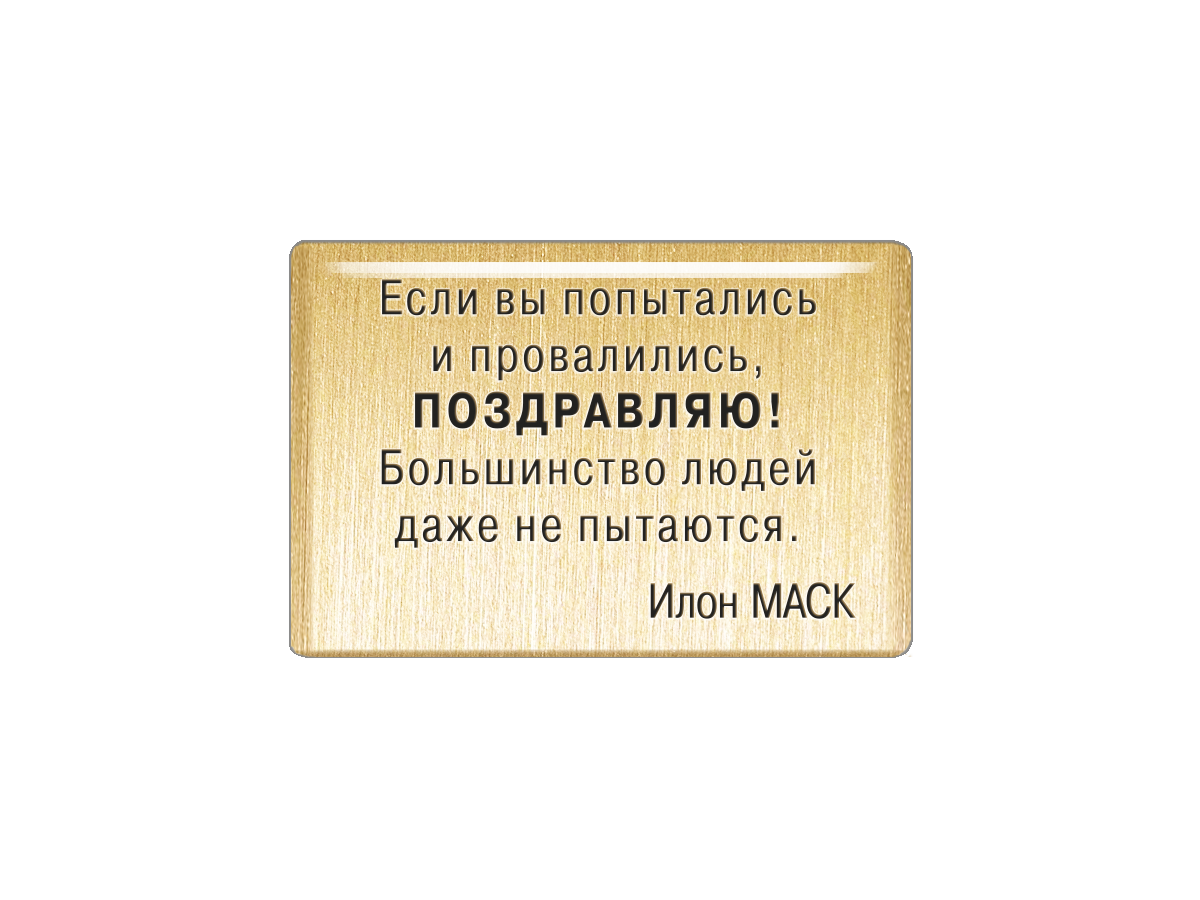 Если вы попытались и провалились, ПОЗДРАВЛЯЮ! Большинство людей даже не пытаются.

Илон МАСК